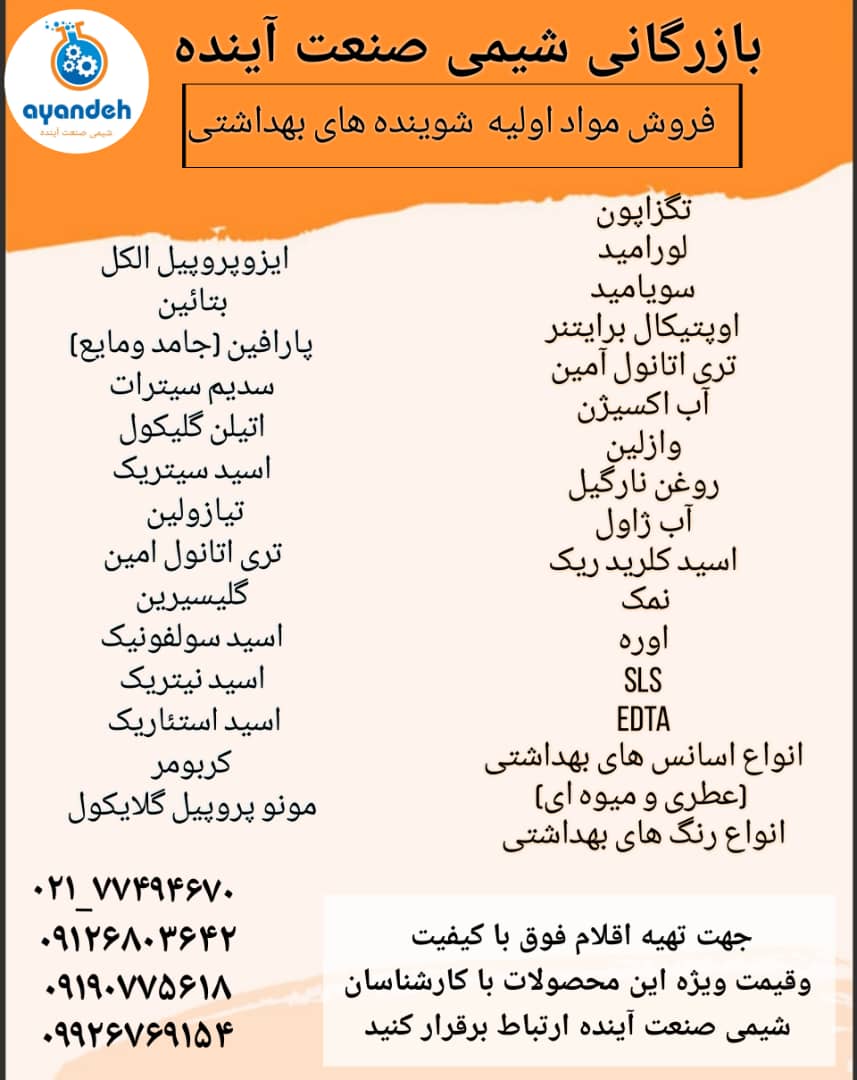 ayandeh
شیمی صنعت آینده

بازرگانی شیمی صنعت آینده

فروش مواد اولیه شوینده های بهداشتی

تگزاپون
لورامید
سویامید
اوپتیکال برایتنر
تری اتانول آمین
آب اکسیژن
وازلین
روغن نارگیل
آب ژاول
اسید کلرید ریک
نمک
اوره
SLS
EDTA
انواع اسانس های بهداشتی (عطری و میوه ای)
انواع رنگ های بهداشتی

ایزوپروپیل الکل
بتائین
پارافین (جامد ومایع)
سدیم سیترات
اتیلن گلیکول
اسید سیتریک
تیازولین
تری اتانول امین
گلیسیرین
اسید سولفونیک
اسید نیتریک
اسید استئاریک
کربومر
مونو پروپیل گلایکول

۰۲۱_۷۷۴۹۴۶۷۰
۰۹۱۲۶۸۰۳۶۴۲
۰۹۱۹۰۷۷۵۶۱۸
۰۹۹۲۶۷۶۹۱۵۴

جهت تهیه اقلام فوق با کیفیت وقیمت ویژه این محصولات با کارشناسان شیمی صنعت آینده ارتباط برقرار کنید